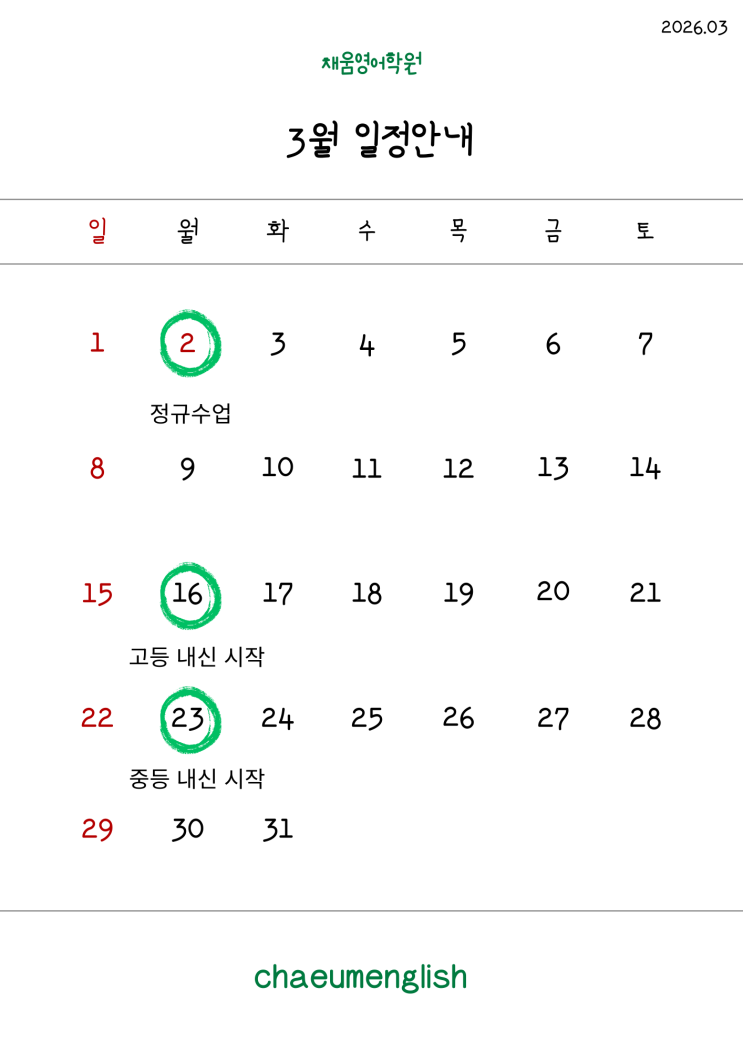 2026.03

채움영어학원

3월 일정안내

| 일 | 월 | 화 | 수 | 목 | 금 | 토 |
|---|---|---|---|---|---|---|
| 1 | 2 정규수업 | 3 | 4 | 5 | 6 | 7 |
| 8 | 9 | 10 | 11 | 12 | 13 | 14 |
| 15 | 16 고등 내신 시작 | 17 | 18 | 19 | 20 | 21 |
| 22 | 23 중등 내신 시작 | 24 | 25 | 26 | 27 | 28 |
| 29 | 30 | 31 | | | | |

chaeumenglish